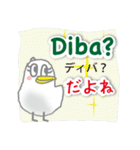 Diba?
ディバ?
だよね